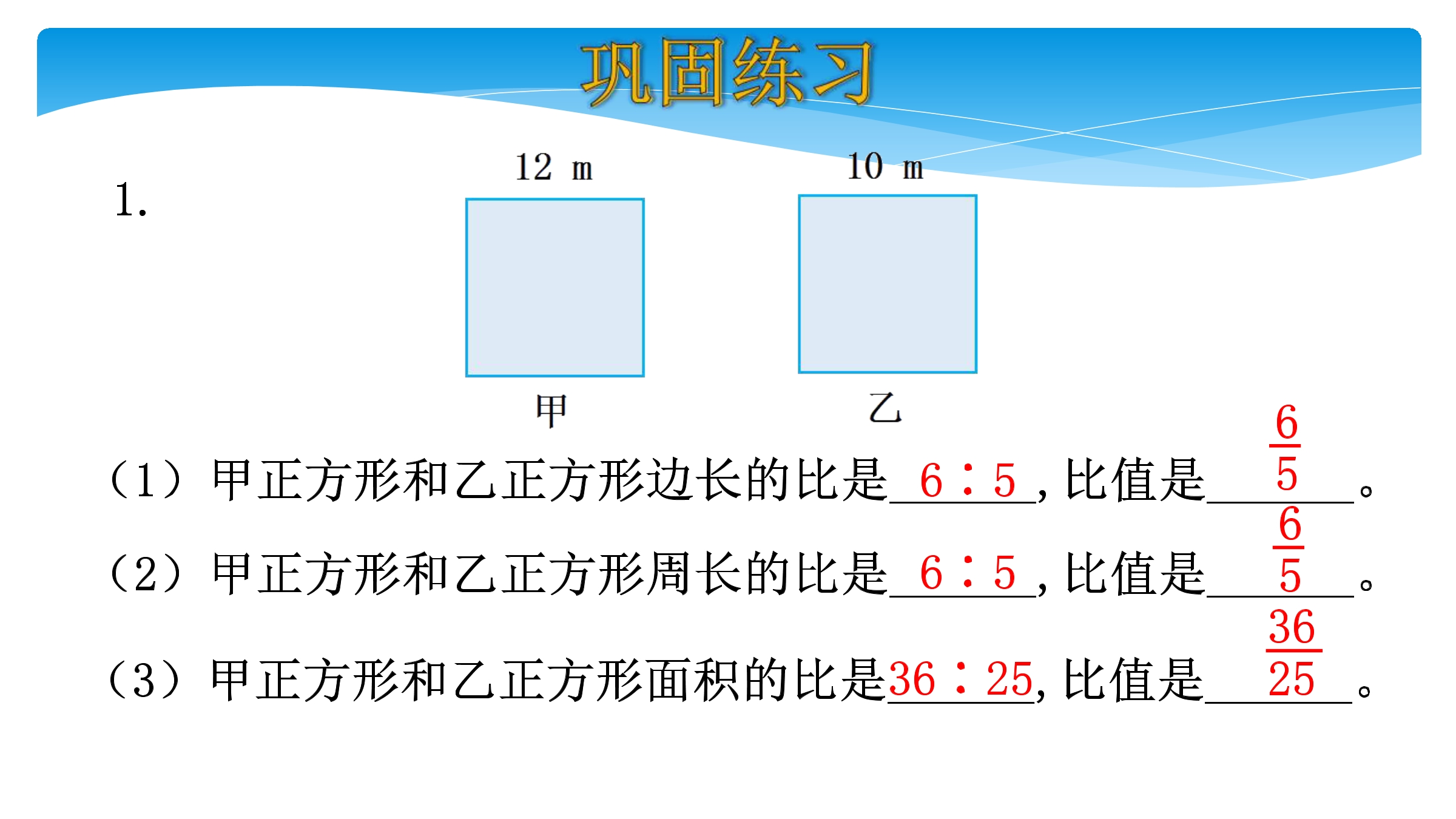 巩固练习

1.

12 m

10 m

甲

乙

（1）甲正方形和乙正方形边长的比是6∶5，比值是$\frac{6}{5}$。

（2）甲正方形和乙正方形周长的比是6∶5，比值是$\frac{6}{5}$。

（3）甲正方形和乙正方形面积的比是36∶25，比值是$\frac{36}{25}$。